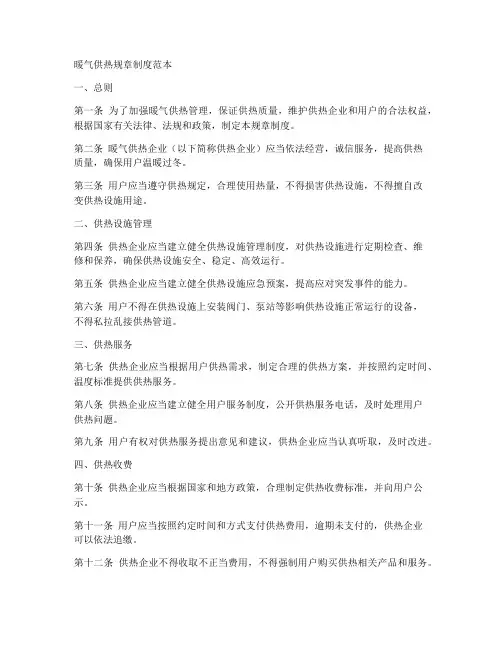 暖气供热规章制度范本

一、总则

第一条 为了加强暖气供热管理，保证供热质量，维护供热企业和用户的合法权益，根据国家有关法律、法规和政策，制定本规章制度。

第二条 暖气供热企业（以下简称供热企业）应当依法经营，诚信服务，提高供热质量，确保用户温暖过冬。

第三条 用户应当遵守供热规定，合理使用热量，不得损害供热设施，不得擅自改变供热设施用途。

二、供热设施管理

第四条 供热企业应当建立健全供热设施管理制度，对供热设施进行定期检查、维修和保养，确保供热设施安全、稳定、高效运行。

第五条 供热企业应当建立健全供热设施应急预案，提高应对突发事件的能力。

第六条 用户不得在供热设施上安装阀门、泵站等影响供热设施正常运行的设备，不得私拉乱接供热管道。

三、供热服务

第七条 供热企业应当根据用户供热需求，制定合理的供热方案，并按照约定时间、温度标准提供供热服务。

第八条 供热企业应当建立健全用户服务制度，公开供热服务电话，及时处理用户供热问题。

第九条 用户有权对供热服务提出意见和建议，供热企业应当认真听取，及时改进。

四、供热收费

第十条 供热企业应当根据国家和地方政策，合理制定供热收费标准，并向用户公示。

第十一条 用户应当按照约定时间和方式支付供热费用，逾期未支付的，供热企业可以依法追缴。

第十二条 供热企业不得收取不正当费用，不得强制用户购买供热相关产品和服务。